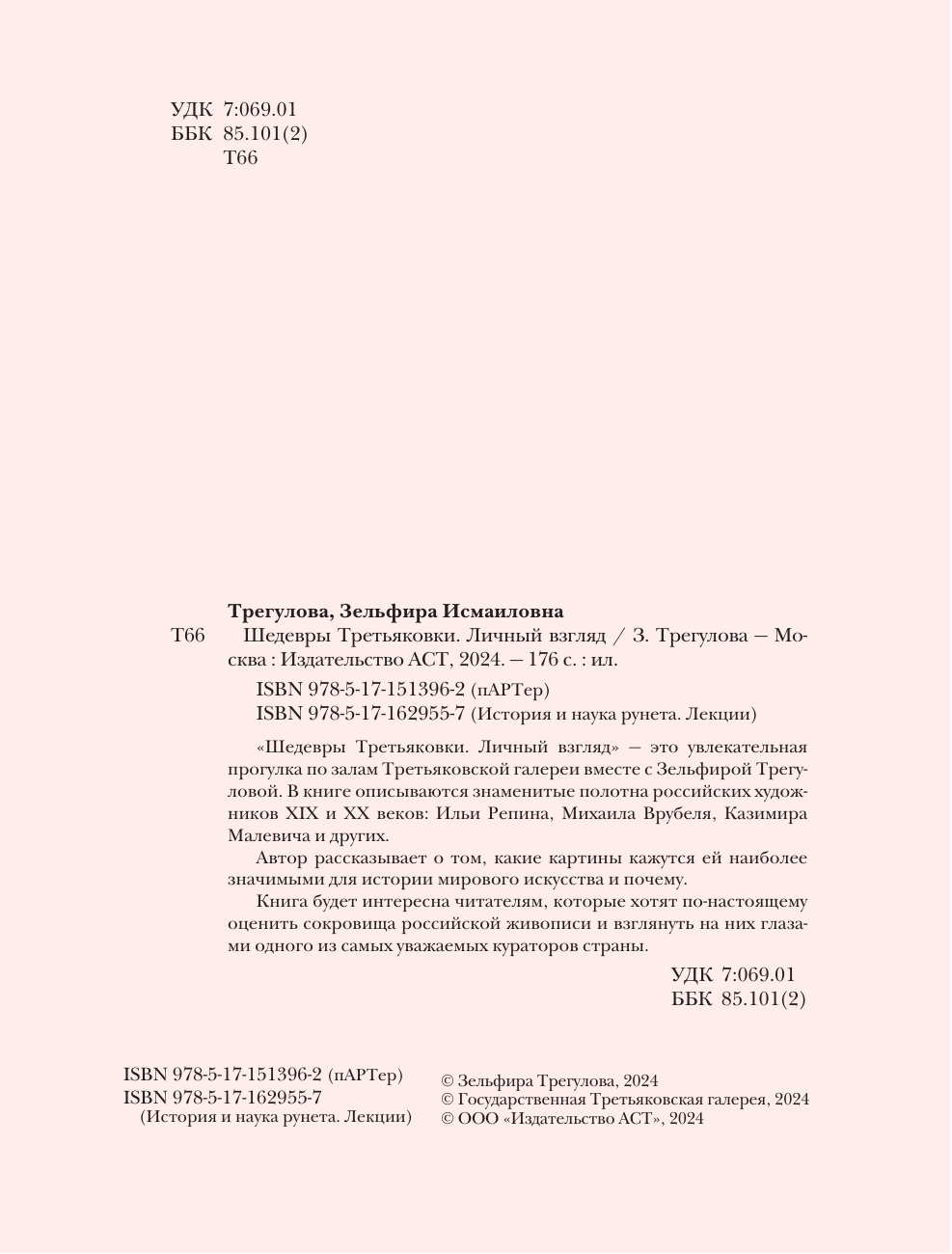 УДК 7:069.01
ББК 85.101(2)
Т66

Трегулова, Зельфира Исмаиловна
Т66 Шедевры Третьяковки. Личный взгляд / З. Трегулова — Москва : Издательство АСТ, 2024. — 176 с. : ил.

ISBN 978-5-17-151396-2 (пАРТер)
ISBN 978-5-17-162955-7 (История и наука рунета. Лекции)

«Шедевры Третьяковки. Личный взгляд» — это увлекательная прогулка по залам Третьяковской галереи вместе с Зельфирой Трегуловой. В книге описываются знаменитые полотна российских художников XIX и XX веков: Ильи Репина, Михаила Врубеля, Казимира Малевича и других.

Автор рассказывает о том, какие картины кажутся ей наиболее значимыми для истории мирового искусства и почему.

Книга будет интересна читателям, которые хотят по-настоящему оценить сокровища российской живописи и взглянуть на них глазами одного из самых уважаемых кураторов страны.

УДК 7:069.01
ББК 85.101(2)

ISBN 978-5-17-151396-2 (пАРТер)
ISBN 978-5-17-162955-7
(История и наука рунета. Лекции)

© Зельфира Трегулова, 2024
© Государственная Третьяковская галерея, 2024
© ООО «Издательство АСТ», 2024